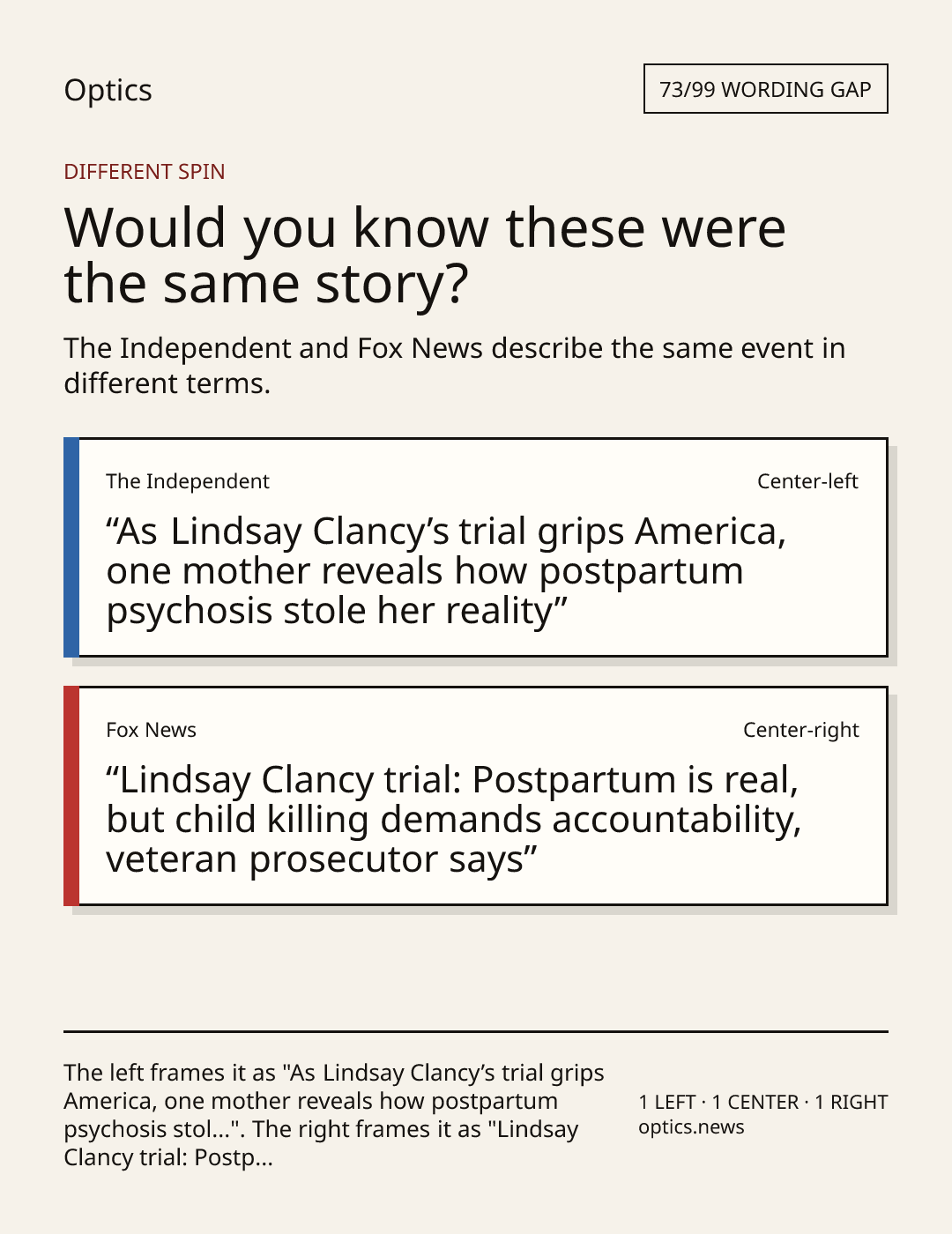 Optics

73/99 WORDING GAP

DIFFERENT SPIN

Would you know these were the same story?

The Independent and Fox News describe the same event in different terms.

The Independent

Center-left

"As Lindsay Clancy's trial grips America, one mother reveals how postpartum psychosis stole her reality"

Fox News

Center-right

"Lindsay Clancy trial: Postpartum is real, but child killing demands accountability, veteran prosecutor says"

The left frames it as "As Lindsay Clancy's trial grips America, one mother reveals how postpartum psychosis stol...". The right frames it as "Lindsay Clancy trial: Postp...

1 LEFT · 1 CENTER · 1 RIGHT
optics.news